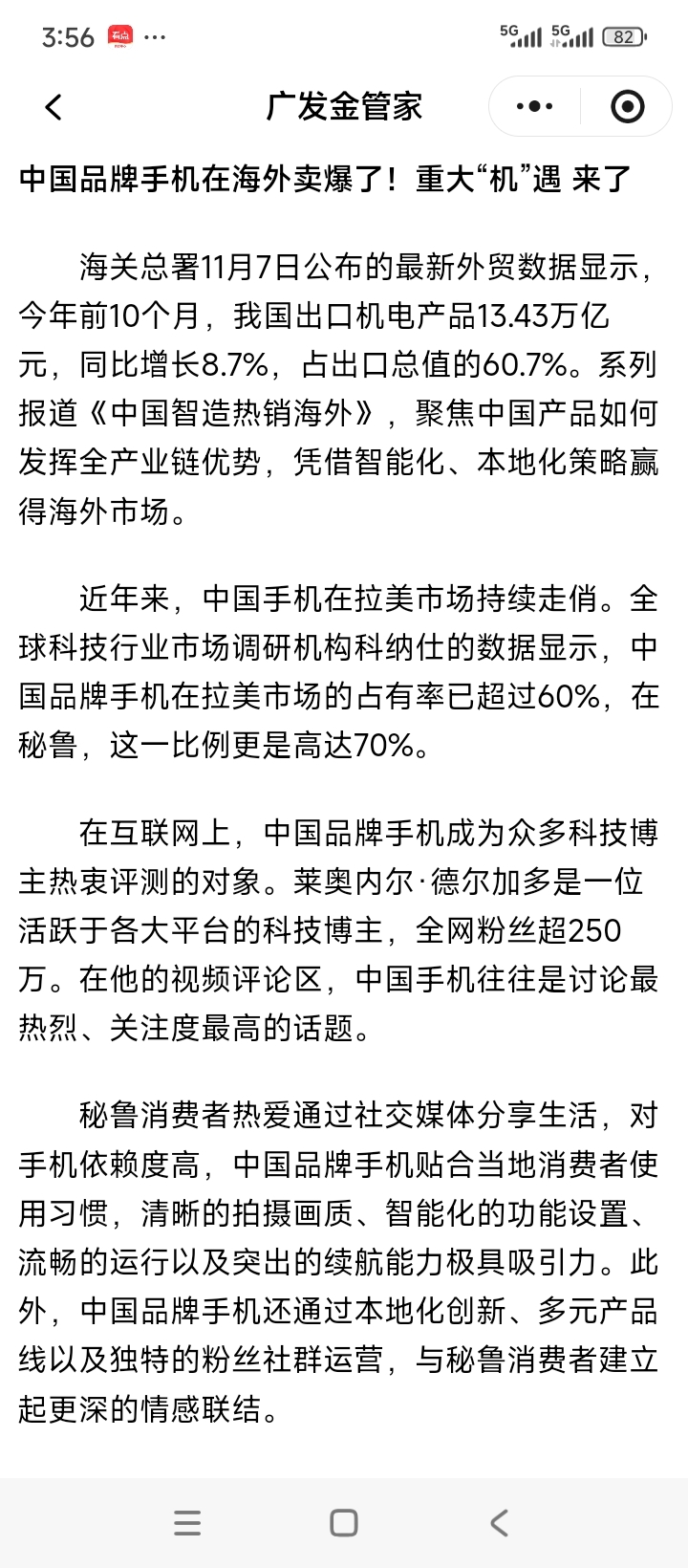 3:56 ···
5G 5G 82

广发金管家

中国品牌手机在海外卖爆了！重大“机”遇 来了

海关总署11月7日公布的最新外贸数据显示，今年前10个月，我国出口机电产品13.43万亿元，同比增长8.7%，占出口总值的60.7%。系列报道《中国智造热销海外》，聚焦中国产品如何发挥全产业链优势，凭借智能化、本地化策略赢得海外市场。

近年来，中国手机在拉美市场持续走俏。全球科技行业市场调研机构科纳仕的数据显示，中国品牌手机在拉美市场的占有率已超过60%，在秘鲁，这一比例更是高达70%。

在互联网上，中国品牌手机成为众多科技博主热衷评测的对象。莱奥内尔·德尔加多是一位活跃于各大平台的科技博主，全网粉丝超250万。在他的视频评论区，中国手机往往是讨论最热烈、关注度最高的话题。

秘鲁消费者热爱通过社交媒体分享生活，对手机依赖度高，中国品牌手机贴合当地消费者使用习惯，清晰的拍摄画质、智能化的功能设置、流畅的运行以及突出的续航能力极具吸引力。此外，中国品牌手机还通过本地化创新、多元产品线以及独特的粉丝社群运营，与秘鲁消费者建立起更深的情感联结。